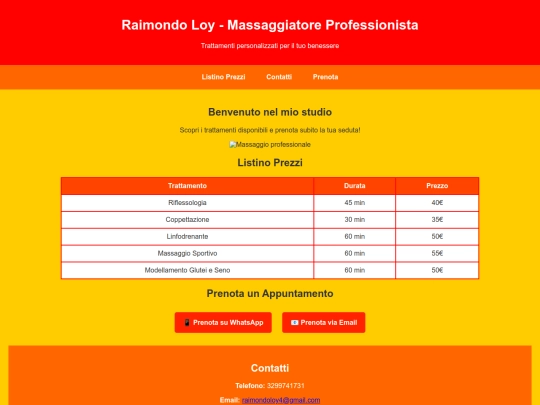 Raimondo Loy - Massaggiatore Professionista

Trattamenti personalizzati per il tuo benessere

Listino Prezzi Contatti Prenota

Benvenuto nel mio studio

Scopri i trattamenti disponibili e prenota subito la tua seduta!

Massaggio professionale

Listino Prezzi

| Trattamento | Durata | Prezzo |
|---|---|---|
| Riflessologia | 45 min | 40€ |
| Coppettazione | 30 min | 35€ |
| Linfodrenante | 60 min | 50€ |
| Massaggio Sportivo | 60 min | 55€ |
| Modellamento Glutei e Seno | 60 min | 50€ |

Prenota un Appuntamento

📱 Prenota su WhatsApp 📧 Prenota via Email

Contatti

Telefono: 3299741731

Email: raimondoloy4@gmail.com